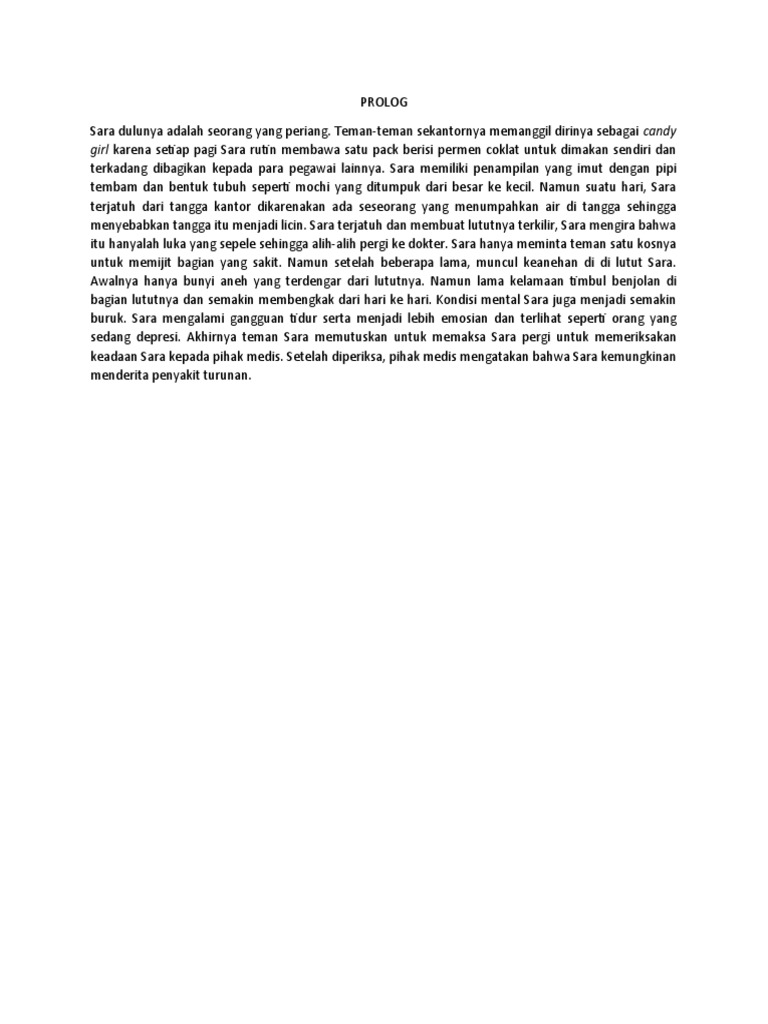 PROLOG

Sara dulunya adalah seorang yang periang. Teman-teman sekantornya memanggil dirinya sebagai candy girl karena setiap pagi Sara rutin membawa satu pack berisi permen coklat untuk dimakan sendiri dan terkadang dibagikan kepada para pegawai lainnya. Sara memiliki penampilan yang imut dengan pipi tembam dan bentuk tubuh seperti mochi yang ditumpuk dari besar ke kecil. Namun suatu hari, Sara terjatuh dari tangga kantor dikarenakan ada seseorang yang menumpahkan air di tangga sehingga menyebabkan tangga itu menjadi licin. Sara terjatuh dan membuat lututnya terkilir, Sara mengira bahwa itu hanyalah luka yang sepele sehingga alih-alih pergi ke dokter. Sara hanya meminta teman satu kosnya untuk memijit bagian yang sakit. Namun setelah beberapa lama, muncul keanehan di di lutut Sara. Awalnya hanya bunyi aneh yang terdengar dari lututnya. Namun lama kelamaan timbul benjolan di bagian lututnya dan semakin membengkak dari hari ke hari. Kondisi mental Sara juga menjadi semakin buruk. Sara mengalami gangguan tidur serta menjadi lebih emosian dan terlihat seperti orang yang sedang depresi. Akhirnya teman Sara memutuskan untuk memaksa Sara pergi untuk memeriksakan keadaan Sara kepada pihak medis. Setelah diperiksa, pihak medis mengatakan bahwa Sara kemungkinan menderita penyakit turunan.